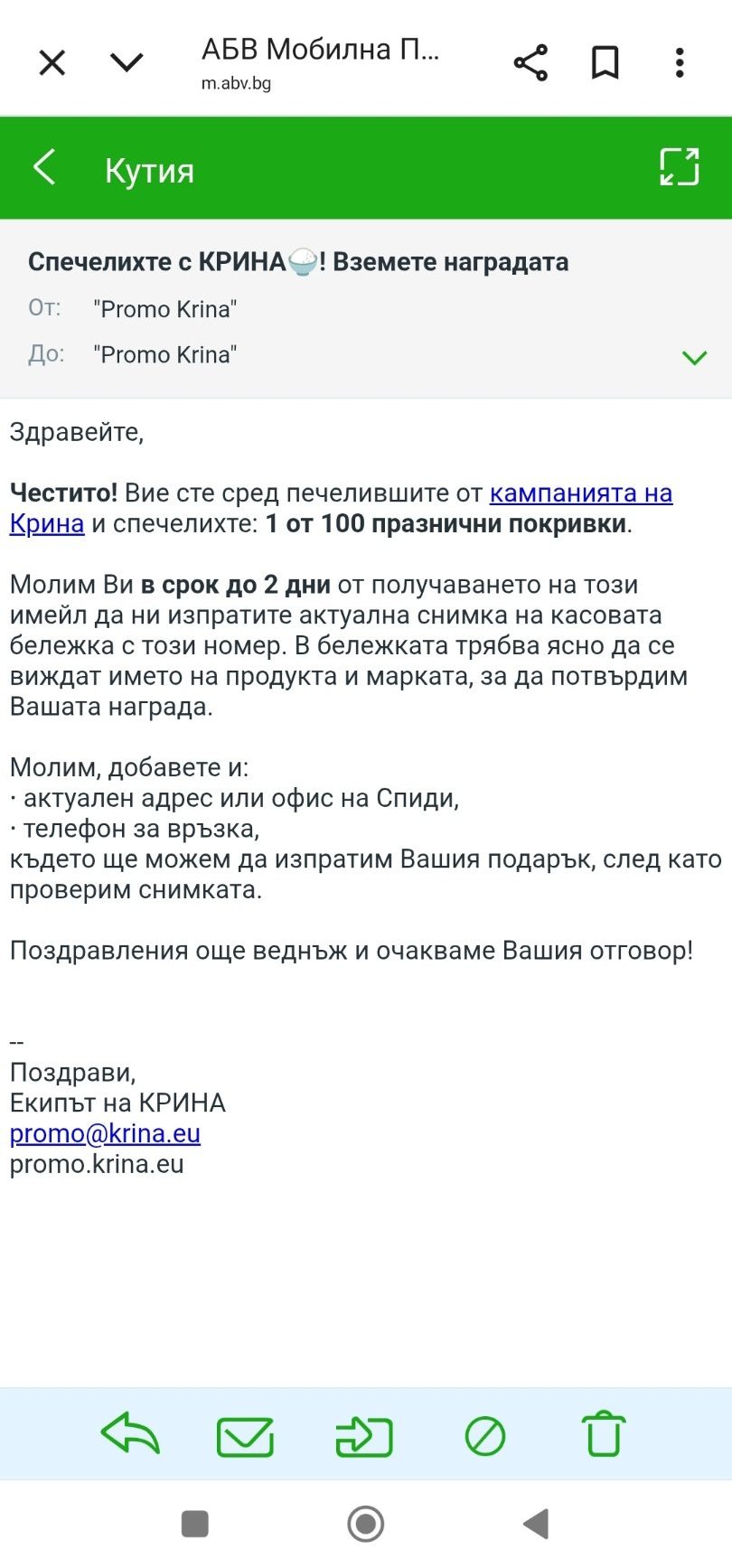 АБВ Мобилна П...
m.abv.bg

Кутия

Спечелихте с КРИНА🍚! Вземете наградата
От: "Promo Krina"
До: "Promo Krina"

Здравейте,

Честито! Вие сте сред печелившите от кампанията на Крина и спечелихте: 1 от 100 празнични покривки.

Молим Ви в срок до 2 дни от получаването на този имейл да ни изпратите актуална снимка на касовата бележка с този номер. В бележката трябва ясно да се виждат името на продукта и марката, за да потвърдим Вашата награда.

Молим, добавете и:
· актуален адрес или офис на Спиди,
· телефон за връзка,
където ще можем да изпратим Вашия подарък, след като проверим снимката.

Поздравления още веднъж и очакваме Вашия отговор!

--
Поздрави,
Екипът на КРИНА
promo@krina.eu
promo.krina.eu